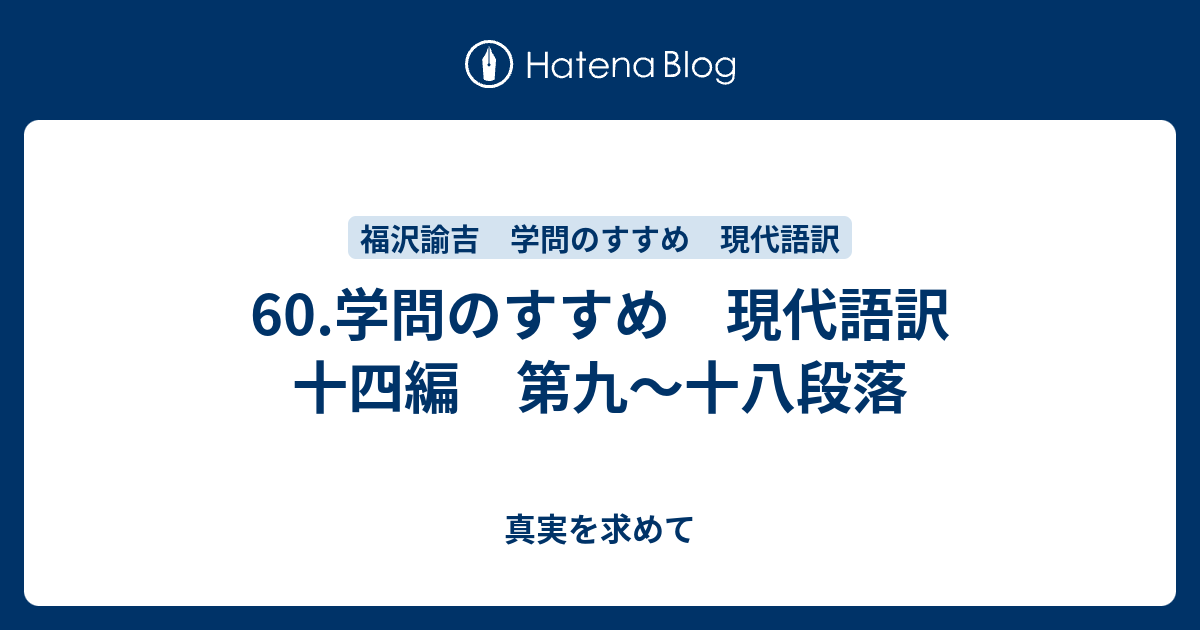 Hatena Blog

福沢諭吉　学問のすすめ　現代語訳

60.学問のすすめ　現代語訳
十四編　第九〜十八段落

真実を求めて